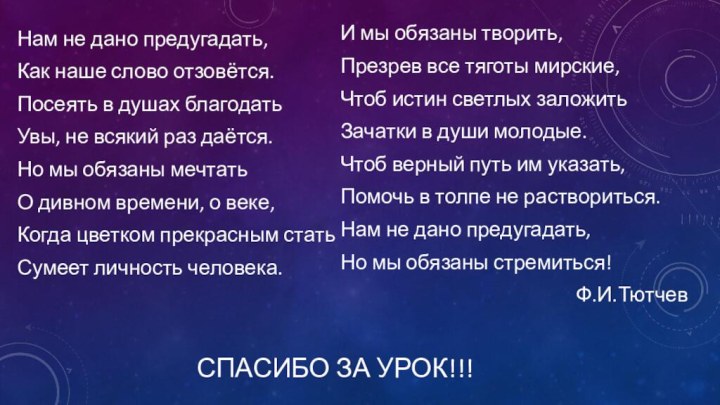 Нам не дано предугадать,
Как наше слово отзовётся.
Посеять в душах благодать
Увы, не всякий раз даётся.
Но мы обязаны мечтать
О дивном времени, о веке,
Когда цветком прекрасным стать
Сумеет личность человека.

И мы обязаны творить,
Презрев все тяготы мирские,
Чтоб истин светлых заложить
Зачатки в души молодые.
Чтоб верный путь им указать,
Помочь в толпе не раствориться.
Нам не дано предугадать,
Но мы обязаны стремиться!
Ф.И.Тютчев

СПАСИБО ЗА УРОК!!!